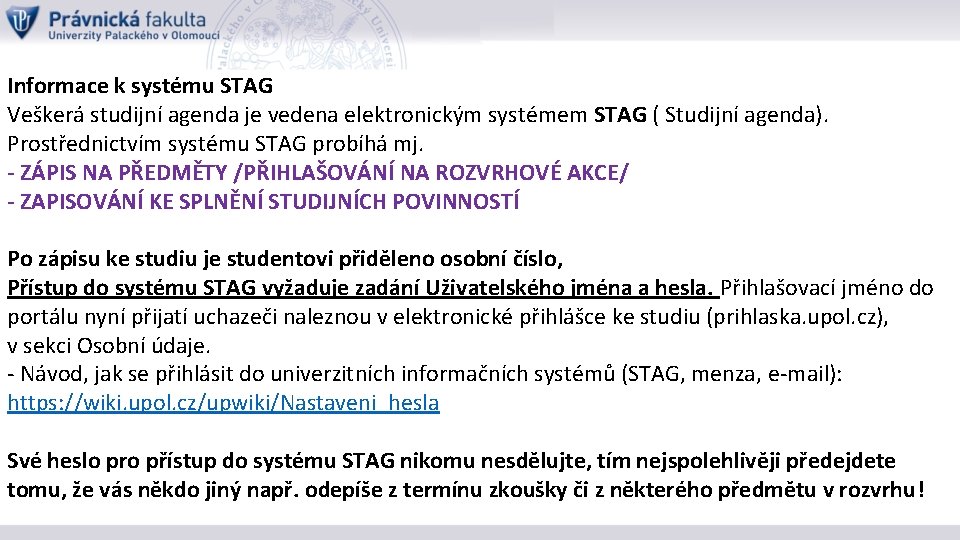 Právnická fakulta
Univerzity Palackého v Olomouci

Informace k systému STAG
Veškerá studijní agenda je vedena elektronickým systémem STAG ( Studijní agenda).
Prostřednictvím systému STAG probíhá mj.
- ZÁPIS NA PŘEDMĚTY /PŘIHLAŠOVÁNÍ NA ROZVRHOVÉ AKCE/
- ZAPISOVÁNÍ KE SPLNĚNÍ STUDIJNÍCH POVINNOSTÍ

Po zápisu ke studiu je studentovi přiděleno osobní číslo,
Přístup do systému STAG vyžaduje zadání Uživatelského jména a hesla. Přihlašovací jméno do portálu nyní přijatí uchazeči naleznou v elektronické přihlášce ke studiu (prihlaska.upol.cz), v sekci Osobní údaje.
- Návod, jak se přihlásit do univerzitních informačních systémů (STAG, menza, e-mail):
https://wiki.upol.cz/upwiki/Nastaveni_hesla

Své heslo pro přístup do systému STAG nikomu nesdělujte, tím nejspolehlivěji předejdete tomu, že vás někdo jiný např. odepíše z termínu zkoušky či z některého předmětu v rozvrhu!